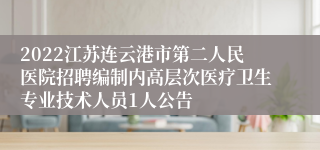 2022江苏连云港市第二人民医院招聘编制内高层次医疗卫生专业技术人员1人公告